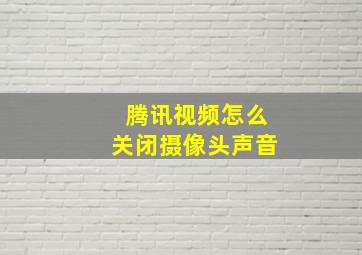 腾讯视频怎么
关闭摄像头声音